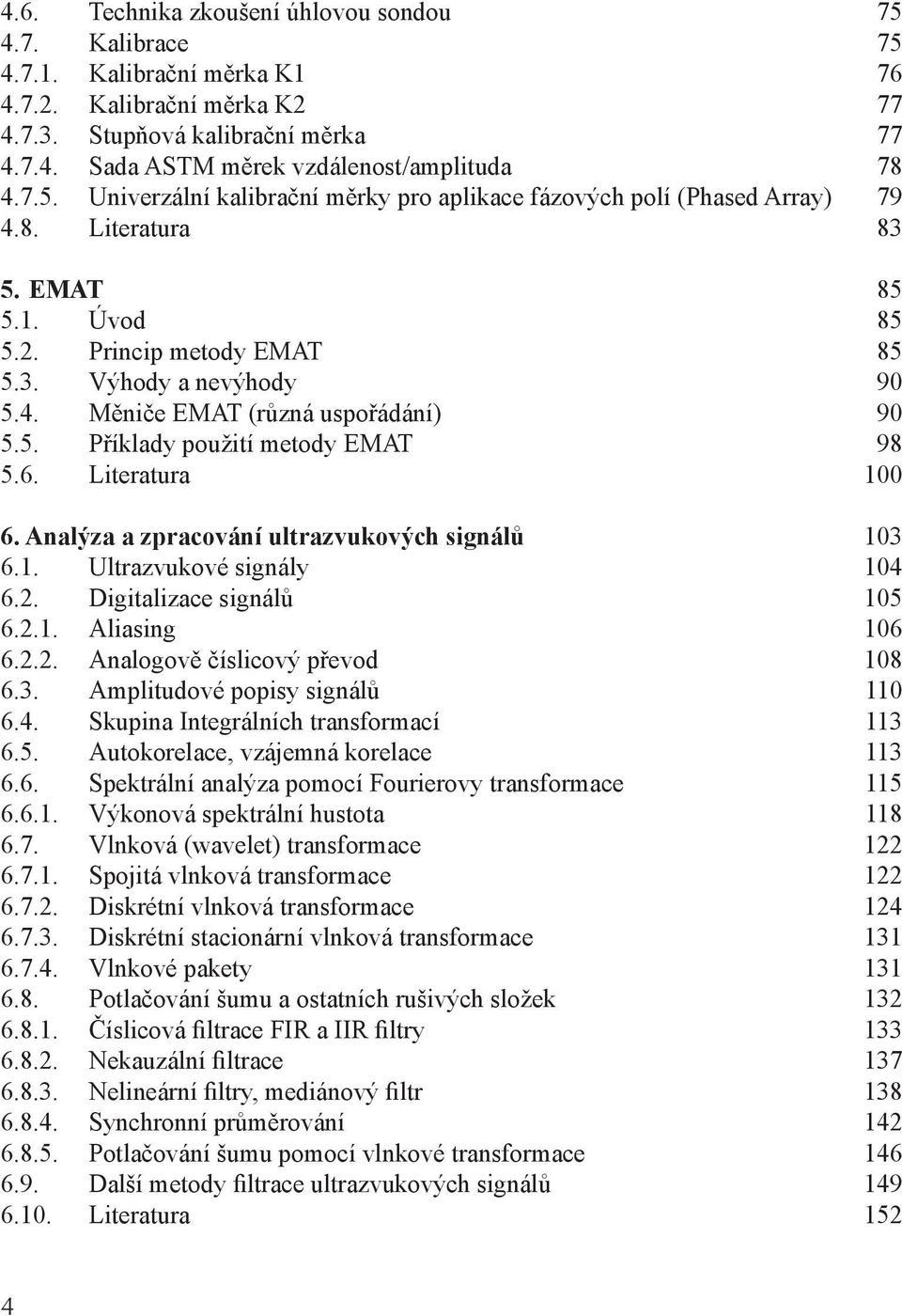 4.6. Technika zkoušení úhlovou sondou 75
4.7. Kalibrace 75
4.7.1. Kalibrační měrka K1 76
4.7.2. Kalibrační měrka K2 77
4.7.3. Stupňová kalibrační měrka 77
4.7.4. Sada ASTM měrek vzdálenost/amplituda 78
4.7.5. Univerzální kalibrační měrky pro aplikace fázových polí (Phased Array) 79
4.8. Literatura 83

5. EMAT 85
5.1. Úvod 85
5.2. Princip metody EMAT 85
5.3. Výhody a nevýhody 90
5.4. Měniče EMAT (různá uspořádání) 90
5.5. Příklady použití metody EMAT 98
5.6. Literatura 100

6. Analýza a zpracování ultrazvukových signálů 103
6.1. Ultrazvukové signály 104
6.2. Digitalizace signálů 105
6.2.1. Aliasing 106
6.2.2. Analogově číslicový převod 108
6.3. Amplitudové popisy signálů 110
6.4. Skupina Integrálních transformací 113
6.5. Autokorelace, vzájemná korelace 113
6.6. Spektrální analýza pomocí Fourierovy transformace 115
6.6.1. Výkonová spektrální hustota 118
6.7. Vlnková (wavelet) transformace 122
6.7.1. Spojitá vlnková transformace 122
6.7.2. Diskrétní vlnková transformace 124
6.7.3. Diskrétní stacionární vlnková transformace 131
6.7.4. Vlnkové pakety 131
6.8. Potlačování šumu a ostatních rušivých složek 132
6.8.1. Číslicová filtrace FIR a IIR filtry 133
6.8.2. Nekauzální filtrace 137
6.8.3. Nelineární filtry, mediánový filtr 138
6.8.4. Synchronní průměrování 142
6.8.5. Potlačování šumu pomocí vlnkové transformace 146
6.9. Další metody filtrace ultrazvukových signálů 149
6.10. Literatura 152

4